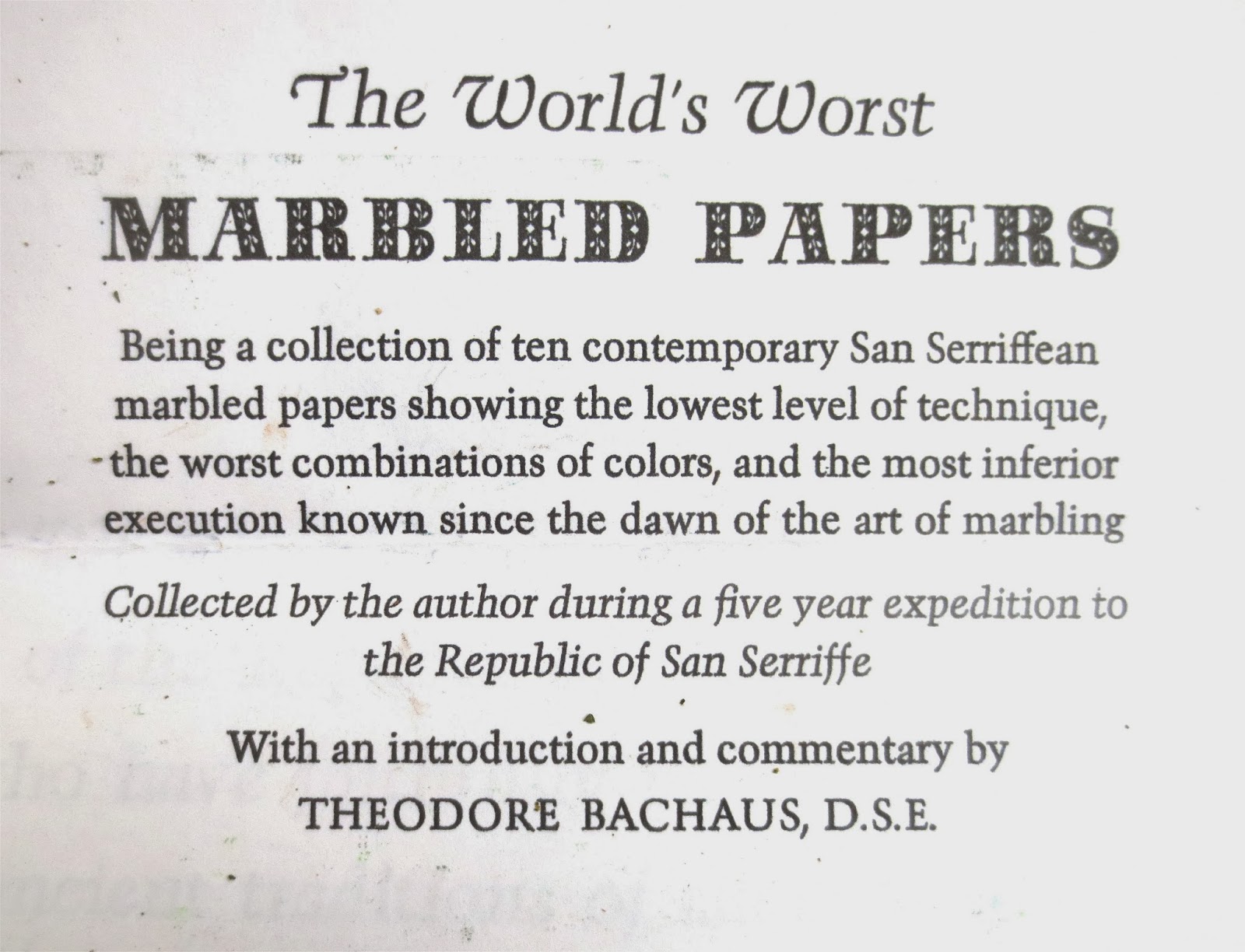 The World's Worst

MARBLED PAPERS

Being a collection of ten contemporary San Serriffean marbled papers showing the lowest level of technique, the worst combinations of colors, and the most inferior execution known since the dawn of the art of marbling

Collected by the author during a five year expedition to the Republic of San Serriffe

With an introduction and commentary by

THEODORE BACHAUS, D.S.E.